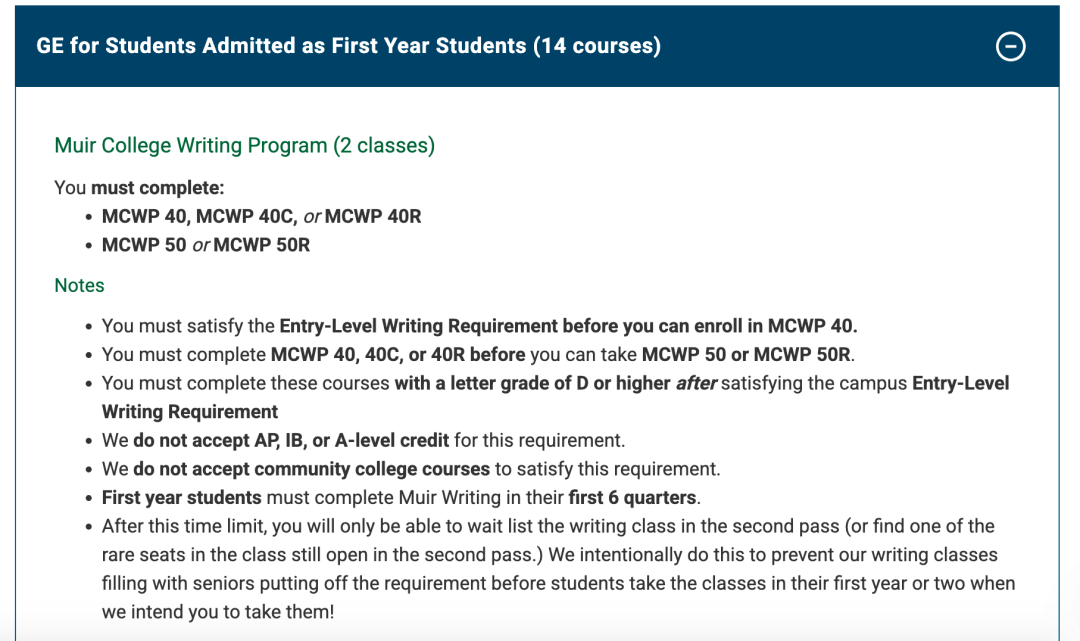 GE for Students Admitted as First Year Students (14 courses)

Muir College Writing Program (2 classes)

You must complete:

- MCWP 40, MCWP 40C, or MCWP 40R
- MCWP 50 or MCWP 50R

Notes

- You must satisfy the Entry-Level Writing Requirement before you can enroll in MCWP 40.
- You must complete MCWP 40, 40C, or 40R before you can take MCWP 50 or MCWP 50R.
- You must complete these courses with a letter grade of D or higher after satisfying the campus Entry-Level Writing Requirement
- We do not accept AP, IB, or A-level credit for this requirement.
- We do not accept community college courses to satisfy this requirement.
- First year students must complete Muir Writing in their first 6 quarters.
- After this time limit, you will only be able to wait list the writing class in the second pass (or find one of the rare seats in the class still open in the second pass.) We intentionally do this to prevent our writing classes filling with seniors putting off the requirement before students take the classes in their first year or two when we intend you to take them!